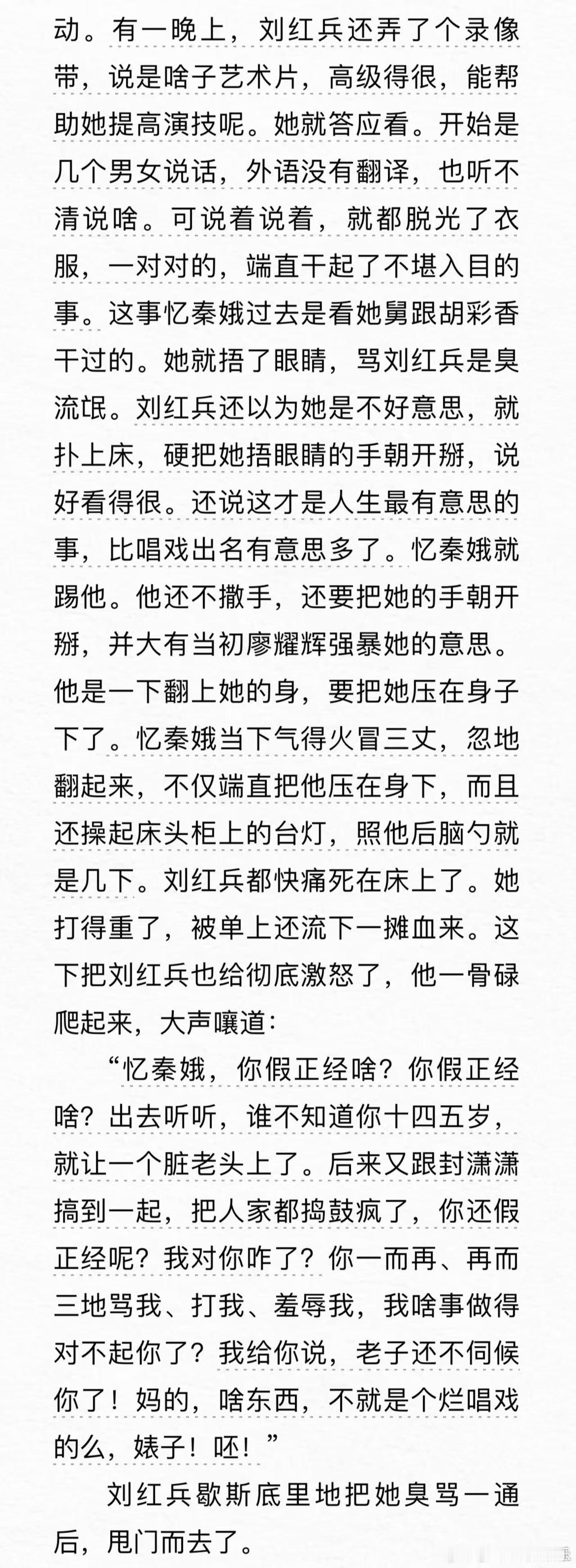 动。有一晚上，刘红兵还弄了个录像带，说是啥子艺术片，高级得很，能帮助她提高演技呢。她就答应看。开始是几个男女说话，外语没有翻译，也听不清说啥。可说着说着，就都脱光了衣服，一对对的，端直干起了不堪入目的事。这事忆秦娥过去是看她舅跟胡彩香干过的。她就捂了眼睛，骂刘红兵是臭流氓。刘红兵还以为她是不好意思，就扑上床，硬把她捂眼睛的手朝开掰，说好看得很。还说这才是人生最有意思的事，比唱戏出名有意思多了。忆秦娥就踢他。他还不撒手，还要把她的手朝开掰，并大有当初廖耀辉强暴她的意思。他是一下翻上她的身，要把她压在身子下了。忆秦娥当下气得火冒三丈，忽地翻起来，不仅端直把他压在身下，而且还操起床头柜上的台灯，照他后脑勺就是几下。刘红兵都快痛死在床上了。她打得重了，被单上还流下一摊血来。这下把刘红兵也给彻底激怒了，他一骨碌爬起来，大声嚷道：

“忆秦娥，你假正经啥？你假正经啥？出去听听，谁不知道你十四五岁，就让一个脏老头上了。后来又跟封潇潇搞到一起，把人家都捣鼓疯了，你还假正经呢？我对你咋了？你一而再、再而三地骂我、打我、羞辱我，我啥事做得对不起你了？我给你说，老子还不伺候你了！妈的，啥东西，不就是个烂唱戏的么，婊子！呸！”

刘红兵歇斯底里地把她臭骂一通后，甩门而去了。